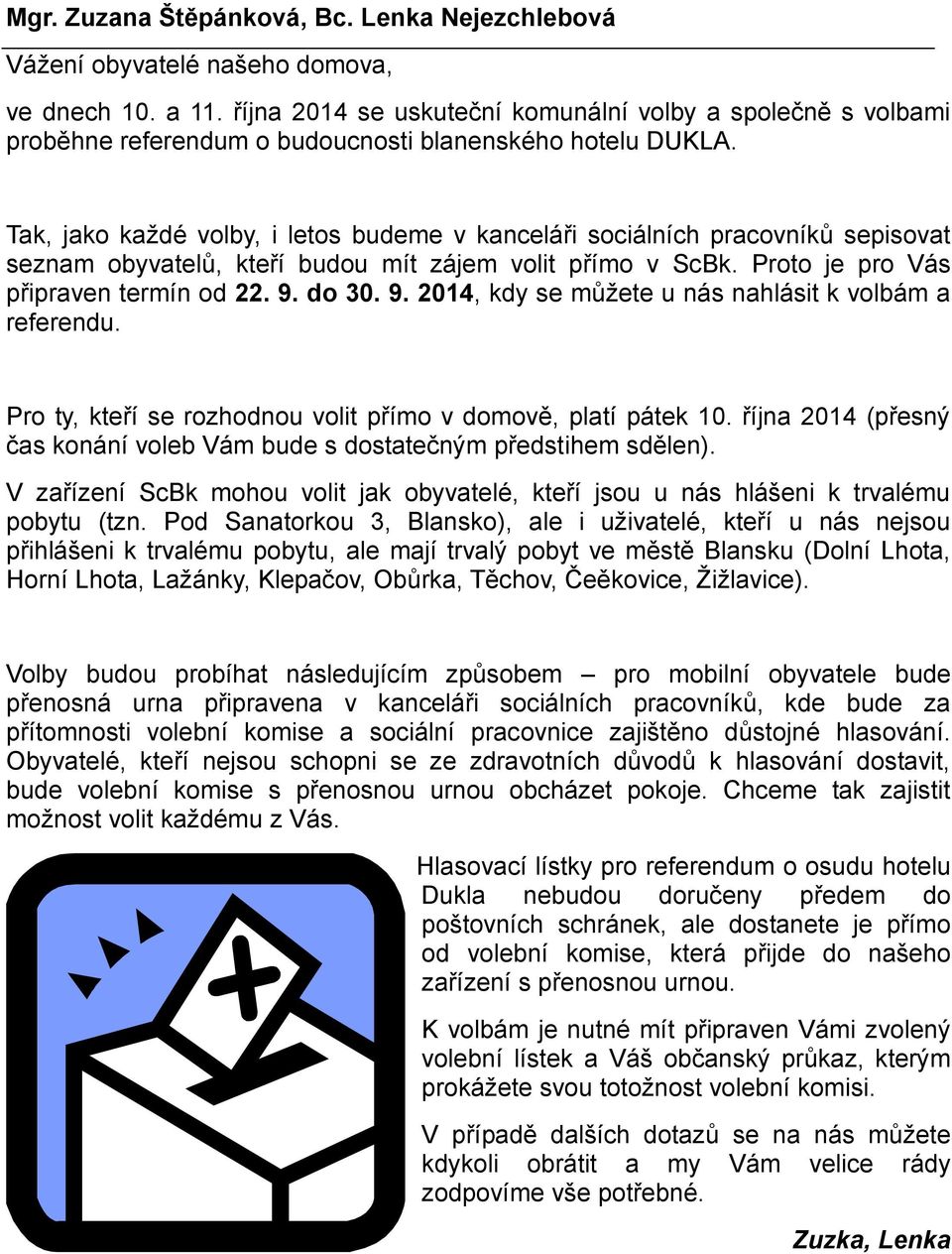 Mgr. Zuzana Štěpánková, Bc. Lenka Nejezchlebová

Vážení obyvatelé našeho domova,

ve dnech 10. a 11. října 2014 se uskuteční komunální volby a společně s volbami proběhne referendum o budoucnosti blanenského hotelu DUKLA.

Tak, jako každé volby, i letos budeme v kanceláři sociálních pracovníků sepisovat seznam obyvatelů, kteří budou mít zájem volit přímo v ScBk. Proto je pro Vás připraven termín od 22. 9. do 30. 9. 2014, kdy se můžete u nás nahlásit k volbám a referendu.

Pro ty, kteří se rozhodnou volit přímo v domově, platí pátek 10. října 2014 (přesný čas konání voleb Vám bude s dostatečným předstihem sdělen).

V zařízení ScBk mohou volit jak obyvatelé, kteří jsou u nás hlášeni k trvalému pobytu (tzn. Pod Sanatorkou 3, Blansko), ale i uživatelé, kteří u nás nejsou přihlášeni k trvalému pobytu, ale mají trvalý pobyt ve městě Blansku (Dolní Lhota, Horní Lhota, Lažánky, Klepačov, Obůrka, Těchov, Čeěkovice, Žižlavice).

Volby budou probíhat následujícím způsobem – pro mobilní obyvatele bude přenosná urna připravena v kanceláři sociálních pracovníků, kde bude za přítomnosti volební komise a sociální pracovnice zajištěno důstojné hlasování. Obyvatelé, kteří nejsou schopni se ze zdravotních důvodů k hlasování dostavit, bude volební komise s přenosnou urnou obcházet pokoje. Chceme tak zajistit možnost volit každému z Vás.

Hlasovací lístky pro referendum o osudu hotelu Dukla nebudou doručeny předem do poštovních schránek, ale dostanete je přímo od volební komise, která přijde do našeho zařízení s přenosnou urnou.

K volbám je nutné mít připraven Vámi zvolený volební lístek a Váš občanský průkaz, kterým prokážete svou totožnost volební komisi.

V případě dalších dotazů se na nás můžete kdykoli obrátit a my Vám velice rády zodpovíme vše potřebné.

Zuzka, Lenka